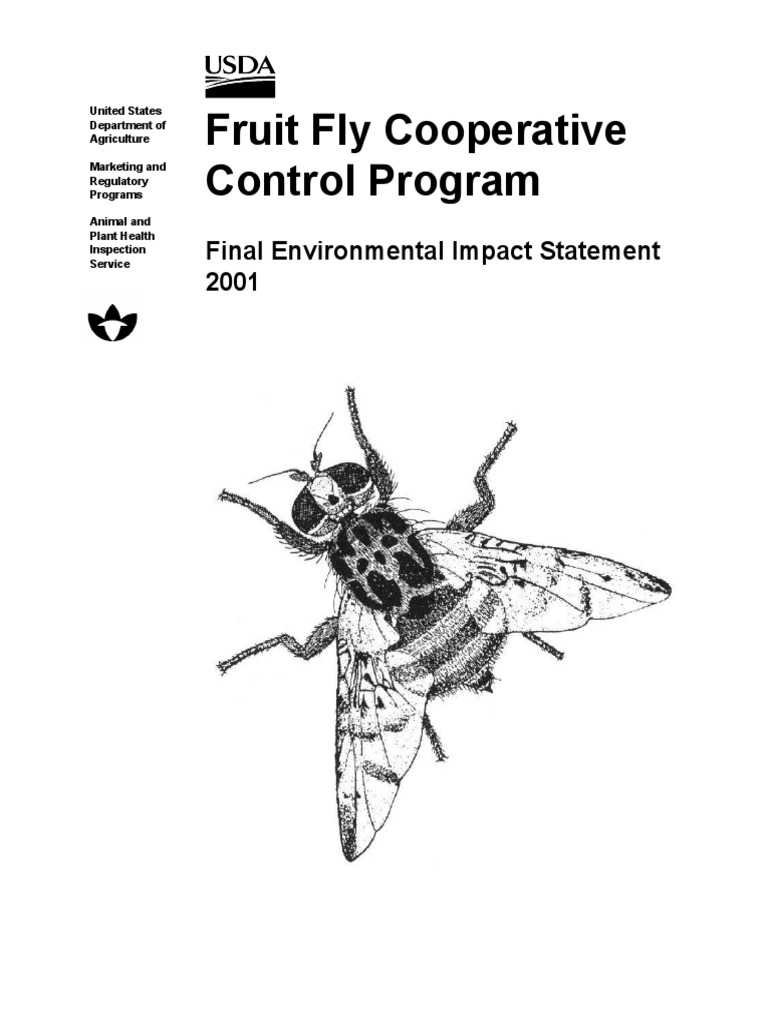 USDA

United States Department of Agriculture

Marketing and Regulatory Programs

Animal and Plant Health Inspection Service

Fruit Fly Cooperative Control Program

Final Environmental Impact Statement 2001